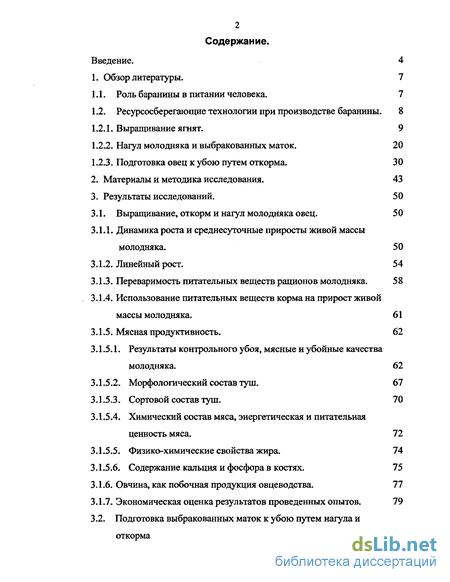 2

Содержание.

Введение. 4

1. Обзор литературы. 7

1.1. Роль баранины в питании человека. 7

1.2. Ресурсосберегающие технологии при производстве баранины. 8

1.2.1. Выращивание ягнят. 9

1.2.2. Нагул молодняка и выбракованных маток. 20

1.2.3. Подготовка овец к убою путем откорма. 30

2. Материалы и методика исследования. 43

3. Результаты исследований. 50

3.1. Выращивание, откорм и нагул молодняка овец. 50

3.1.1. Динамика роста и среднесуточные приросты живой массы молодняка. 50

3.1.2. Линейный рост. 54

3.1.3. Переваримость питательных веществ рационов молодняка. 58

3.1.4. Использование питательных веществ корма на прирост живой массы молодняка. 61

3.1.5. Мясная продуктивность. 62

3.1.5.1. Результаты контрольного убоя, мясные и убойные качества молодняка. 62

3.1.5.2. Морфологический состав туш. 67

3.1.5.3. Сортовой состав туш. 70

3.1.5.4. Химический состав мяса, энергетическая и питательная ценность мяса. 72

3.1.5.5. Физико-химические свойства жира. 74

3.1.5.6. Содержание кальция и фосфора в костях. 75

3.1.6. Овчина, как побочная продукция овцеводства. 77

3.1.7. Экономическая оценка результатов проведенных опытов. 79

3.2. Подготовка выбракованных маток к убою путем нагула и откорма

dsLib.net
библиотека диссертаций